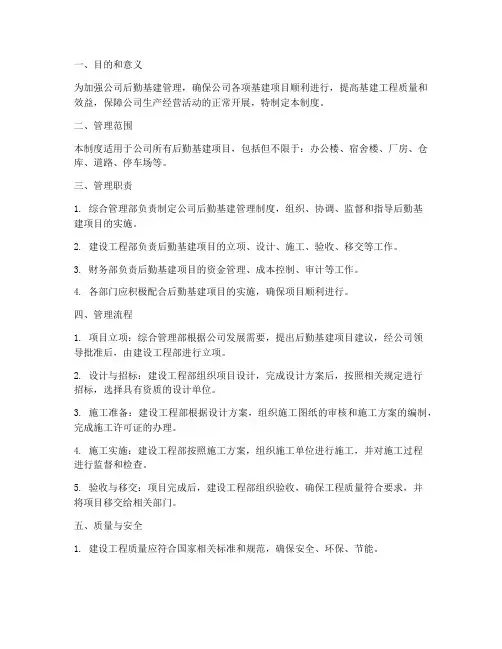 一、目的和意义

为加强公司后勤基建管理，确保公司各项基建项目顺利进行，提高基建工程质量和效益，保障公司生产经营活动的正常开展，特制定本制度。

二、管理范围

本制度适用于公司所有后勤基建项目，包括但不限于：办公楼、宿舍楼、厂房、仓库、道路、停车场等。

三、管理职责

1. 综合管理部负责制定公司后勤基建管理制度，组织、协调、监督和指导后勤基建项目的实施。

2. 建设工程部负责后勤基建项目的立项、设计、施工、验收、移交等工作。

3. 财务部负责后勤基建项目的资金管理、成本控制、审计等工作。

4. 各部门应积极配合后勤基建项目的实施，确保项目顺利进行。

四、管理流程

1. 项目立项：综合管理部根据公司发展需要，提出后勤基建项目建议，经公司领导批准后，由建设工程部进行立项。

2. 设计与招标：建设工程部组织项目设计，完成设计方案后，按照相关规定进行招标，选择具有资质的设计单位。

3. 施工准备：建设工程部根据设计方案，组织施工图纸的审核和施工方案的编制，完成施工许可证的办理。

4. 施工实施：建设工程部按照施工方案，组织施工单位进行施工，并对施工过程进行监督和检查。

5. 验收与移交：项目完成后，建设工程部组织验收，确保工程质量符合要求，并将项目移交给相关部门。

五、质量与安全

1. 建设工程质量应符合国家相关标准和规范，确保安全、环保、节能。